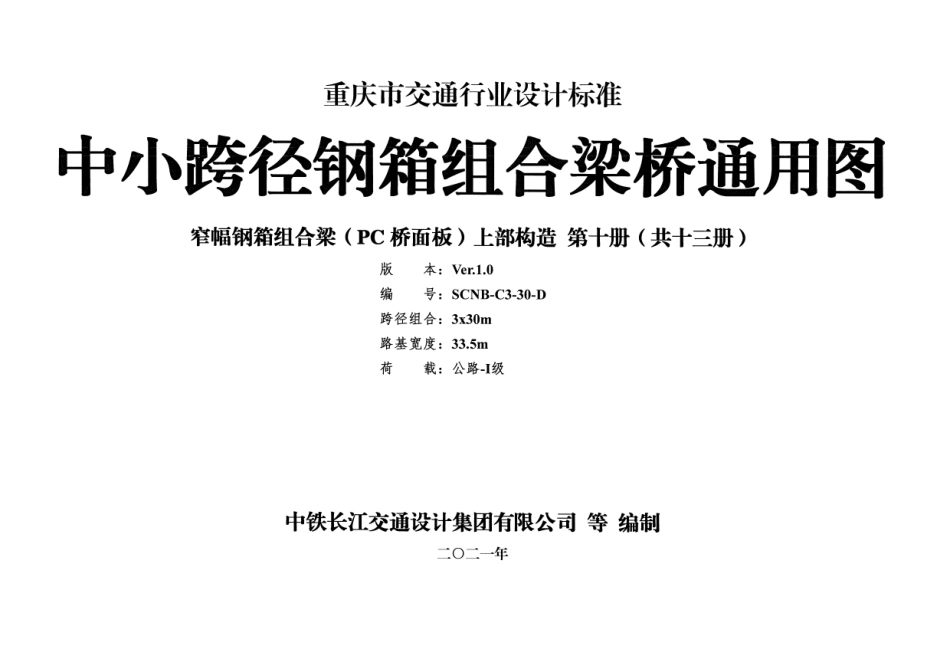 重庆市交通行业设计标准

中小跨径钢箱组合梁桥通用图

窄幅钢箱组合梁（PC 桥面板）上部构造 第十册（共十三册）

版　　本：Ver.1.0
编　　号：SCNB-C3-30-D
跨径组合：3x30m
路基宽度：33.5m
荷　　载：公路-I级

中铁长江交通设计集团有限公司 等 编制

二〇二一年